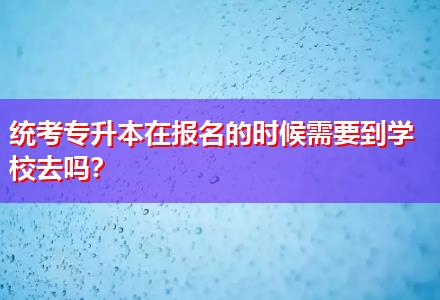 统考专升本在报名的时候需要到学校去吗?